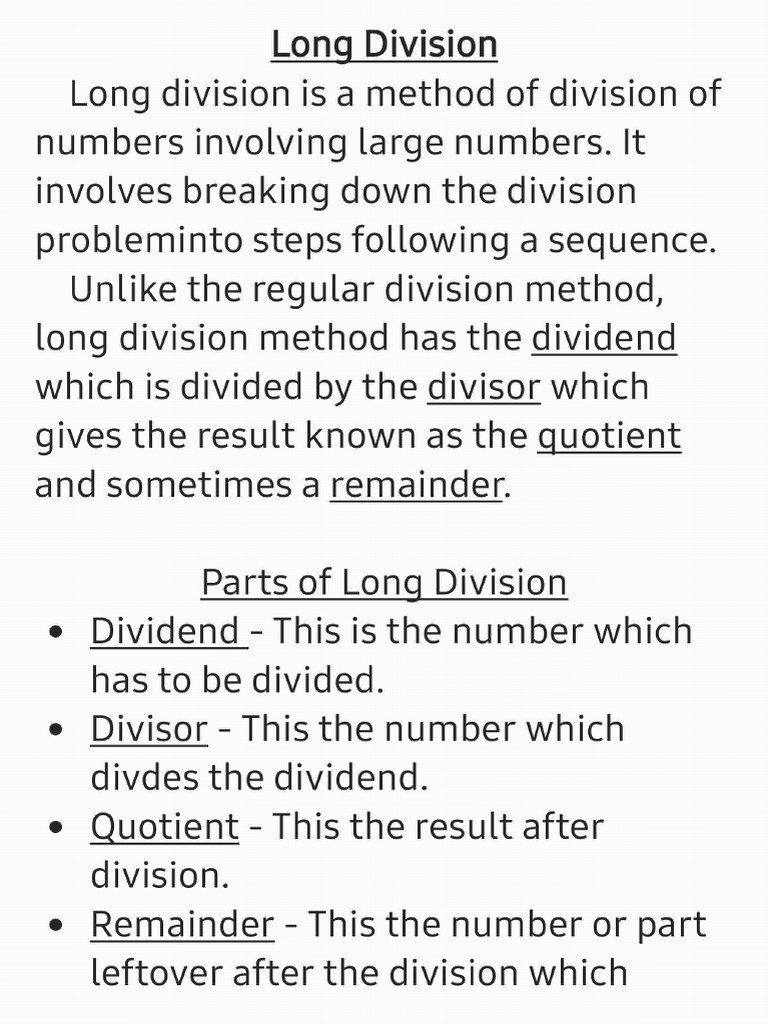 Long Division

Long division is a method of division of numbers involving large numbers. It involves breaking down the division probleminto steps following a sequence.

Unlike the regular division method, long division method has the dividend which is divided by the divisor which gives the result known as the quotient and sometimes a remainder.

Parts of Long Division

• Dividend - This is the number which has to be divided.
• Divisor - This the number which divdes the dividend.
• Quotient - This the result after division.
• Remainder - This the number or part leftover after the division which